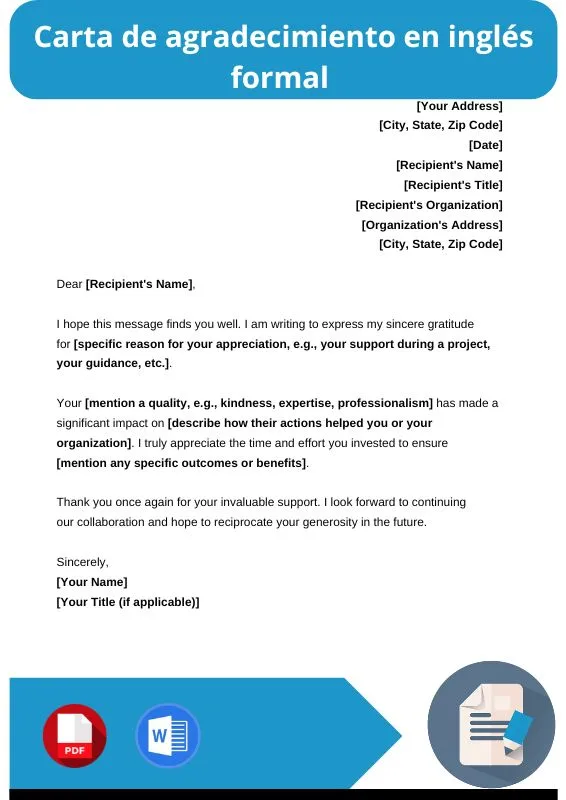 Carta de agradecimiento en inglés formal

[Your Address]
[City, State, Zip Code]
[Date]
[Recipient's Name]
[Recipient's Title]
[Recipient's Organization]
[Organization's Address]
[City, State, Zip Code]

Dear [Recipient's Name],

I hope this message finds you well. I am writing to express my sincere gratitude for [specific reason for your appreciation, e.g., your support during a project, your guidance, etc.].

Your [mention a quality, e.g., kindness, expertise, professionalism] has made a significant impact on [describe how their actions helped you or your organization]. I truly appreciate the time and effort you invested to ensure [mention any specific outcomes or benefits].

Thank you once again for your invaluable support. I look forward to continuing our collaboration and hope to reciprocate your generosity in the future.

Sincerely,
[Your Name]
[Your Title (if applicable)]

PDF
W